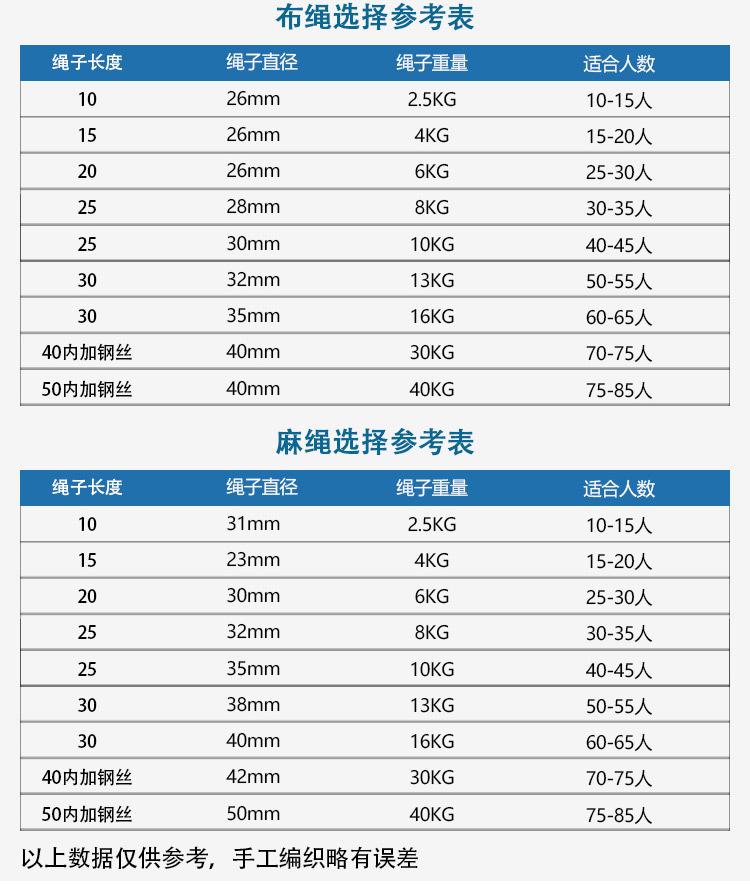 布绳选择参考表

| 绳子长度 | 绳子直径 | 绳子重量 | 适合人数 |
|---|---|---|---|
| 10 | 26mm | 2.5KG | 10-15人 |
| 15 | 26mm | 4KG | 15-20人 |
| 20 | 26mm | 6KG | 25-30人 |
| 25 | 28mm | 8KG | 30-35人 |
| 25 | 30mm | 10KG | 40-45人 |
| 30 | 32mm | 13KG | 50-55人 |
| 30 | 35mm | 16KG | 60-65人 |
| 40内加钢丝 | 40mm | 30KG | 70-75人 |
| 50内加钢丝 | 40mm | 40KG | 75-85人 |

麻绳选择参考表

| 绳子长度 | 绳子直径 | 绳子重量 | 适合人数 |
|---|---|---|---|
| 10 | 31mm | 2.5KG | 10-15人 |
| 15 | 23mm | 4KG | 15-20人 |
| 20 | 30mm | 6KG | 25-30人 |
| 25 | 32mm | 8KG | 30-35人 |
| 25 | 35mm | 10KG | 40-45人 |
| 30 | 38mm | 13KG | 50-55人 |
| 30 | 40mm | 16KG | 60-65人 |
| 40内加钢丝 | 42mm | 30KG | 70-75人 |
| 50内加钢丝 | 50mm | 40KG | 75-85人 |

以上数据仅供参考，手工编织略有误差